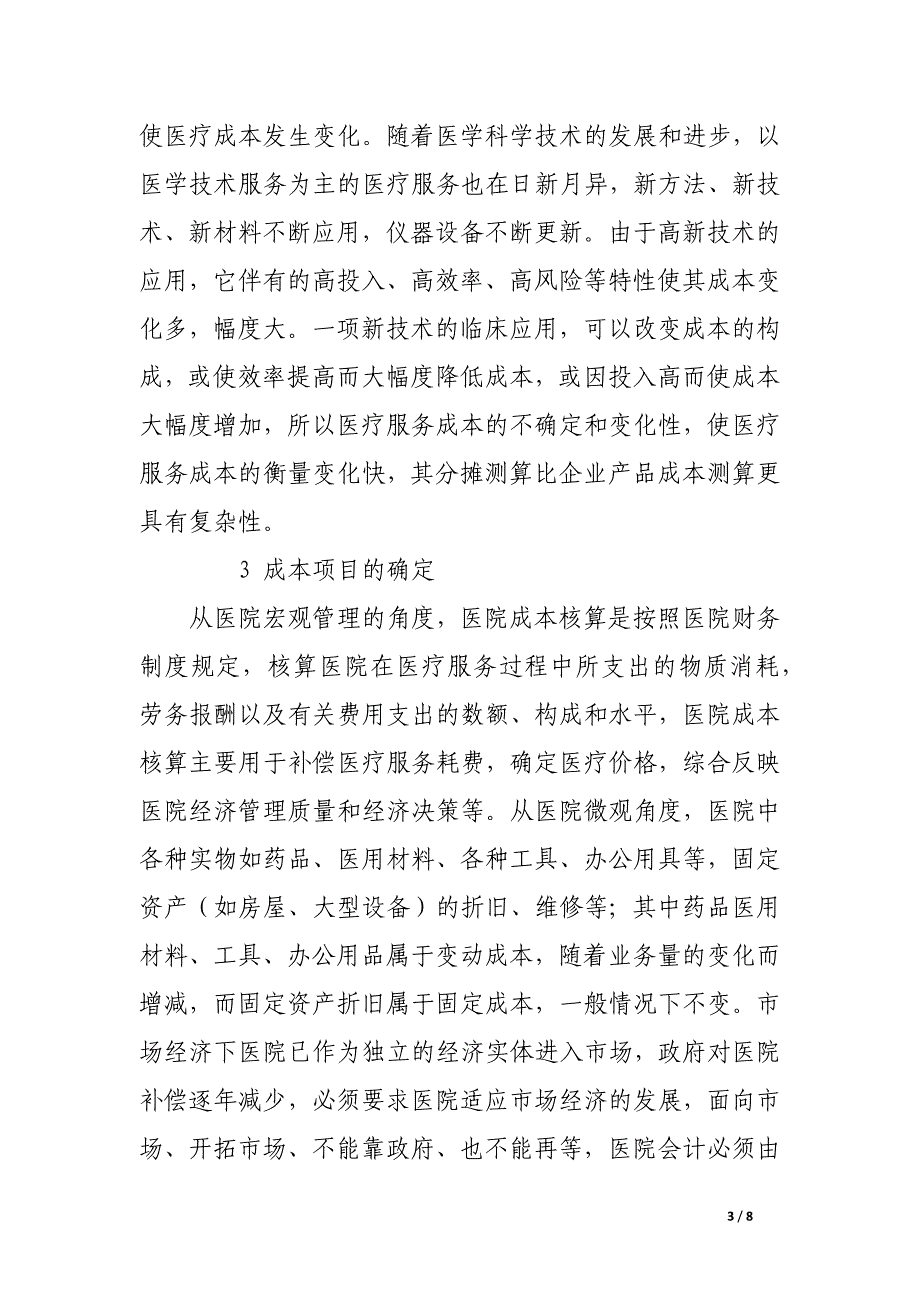 使医疗成本发生变化。随着医学科学技术的发展和进步，以医学技术服务为主的医疗服务也在日新月异，新方法、新技术、新材料不断应用，仪器设备不断更新。由于高新技术的应用，它伴有的高投入、高效率、高风险等特性使其成本变化多，幅度大。一项新技术的临床应用，可以改变成本的构成，或使效率提高而大幅度降低成本，或因投入高而使成本大幅度增加，所以医疗服务成本的不确定和变化性，使医疗服务成本的衡量变化快，其分摊测算比企业产品成本测算更具有复杂性。

3 成本项目的确定

从医院宏观管理的角度，医院成本核算是按照医院财务制度规定，核算医院在医疗服务过程中所支出的物质消耗，劳务报酬以及有关费用支出的数额、构成和水平，医院成本核算主要用于补偿医疗服务耗费，确定医疗价格，综合反映医院经济管理质量和经济决策等。从医院微观角度，医院中各种实物如药品、医用材料、各种工具、办公用具等，固定资产（如房屋、大型设备）的折旧、维修等；其中药品医用材料、工具、办公用品属于变动成本，随着业务量的变化而增减，而固定资产折旧属于固定成本，一般情况下不变。市场经济下医院已作为独立的经济实体进入市场，政府对医院补偿逐年减少，必须要求医院适应市场经济的发展，面向市场、开拓市场、不能靠政府、也不能再等，医院会计必须由

3 / 8